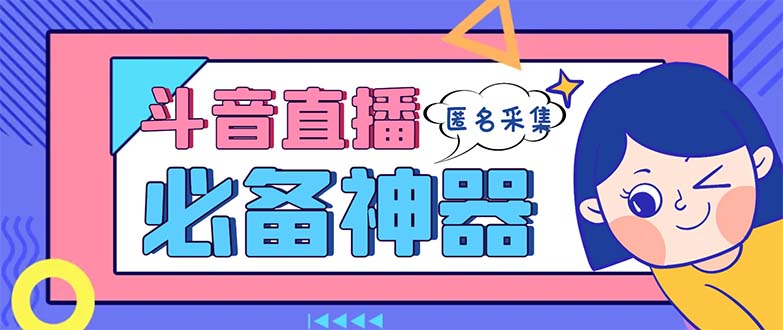 斗音直播
匿名采集
必备神器